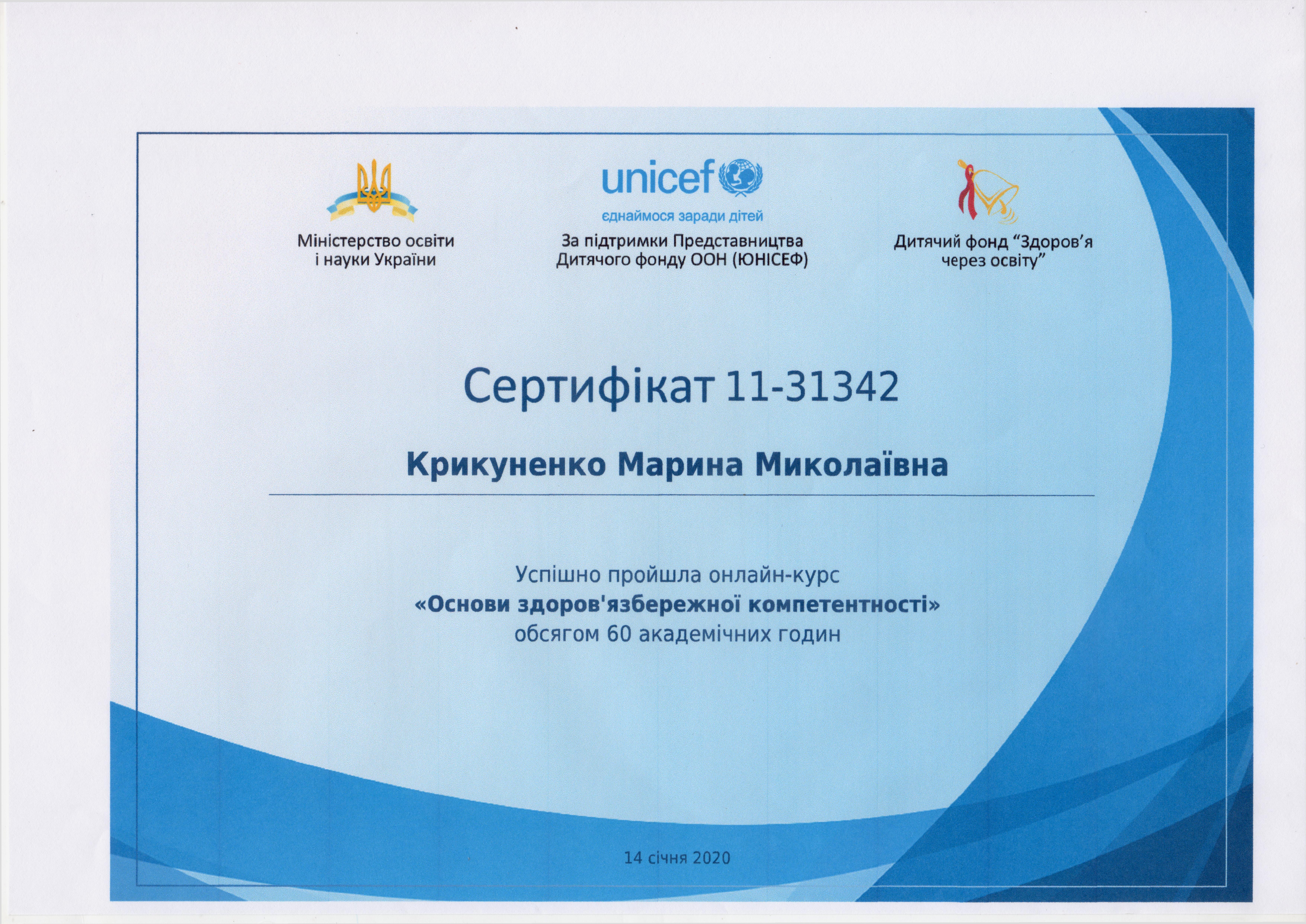 Міністерство освіти
і науки України

unicef
єднаймося заради дітей

За підтримки Представництва
Дитячого фонду ООН (ЮНІСЕФ)

Дитячий фонд "Здоров'я
через освіту"

Сертифікат 11-31342

Крикуненко Марина Миколаївна

Успішно пройшла онлайн-курс
«Основи здоров'язбережної компетентності»
обсягом 60 академічних годин

14 січня 2020